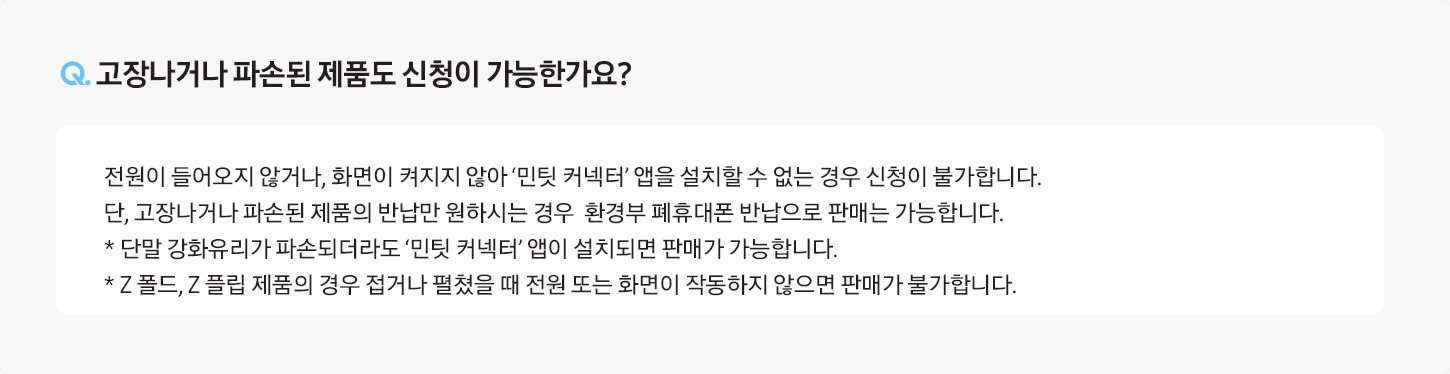 Q. 고장나거나 파손된 제품도 신청이 가능한가요?

전원이 들어오지 않거나, 화면이 켜지지 않아 ‘민팃 커넥터’ 앱을 설치할 수 없는 경우 신청이 불가합니다.
단, 고장나거나 파손된 제품의 반납만 원하시는 경우 환경부 폐휴대폰 반납으로 판매는 가능합니다.
* 단말 강화유리가 파손되더라도 ‘민팃 커넥터’ 앱이 설치되면 판매가 가능합니다.
* Z 폴드, Z 플립 제품의 경우 접거나 펼쳤을 때 전원 또는 화면이 작동하지 않으면 판매가 불가합니다.